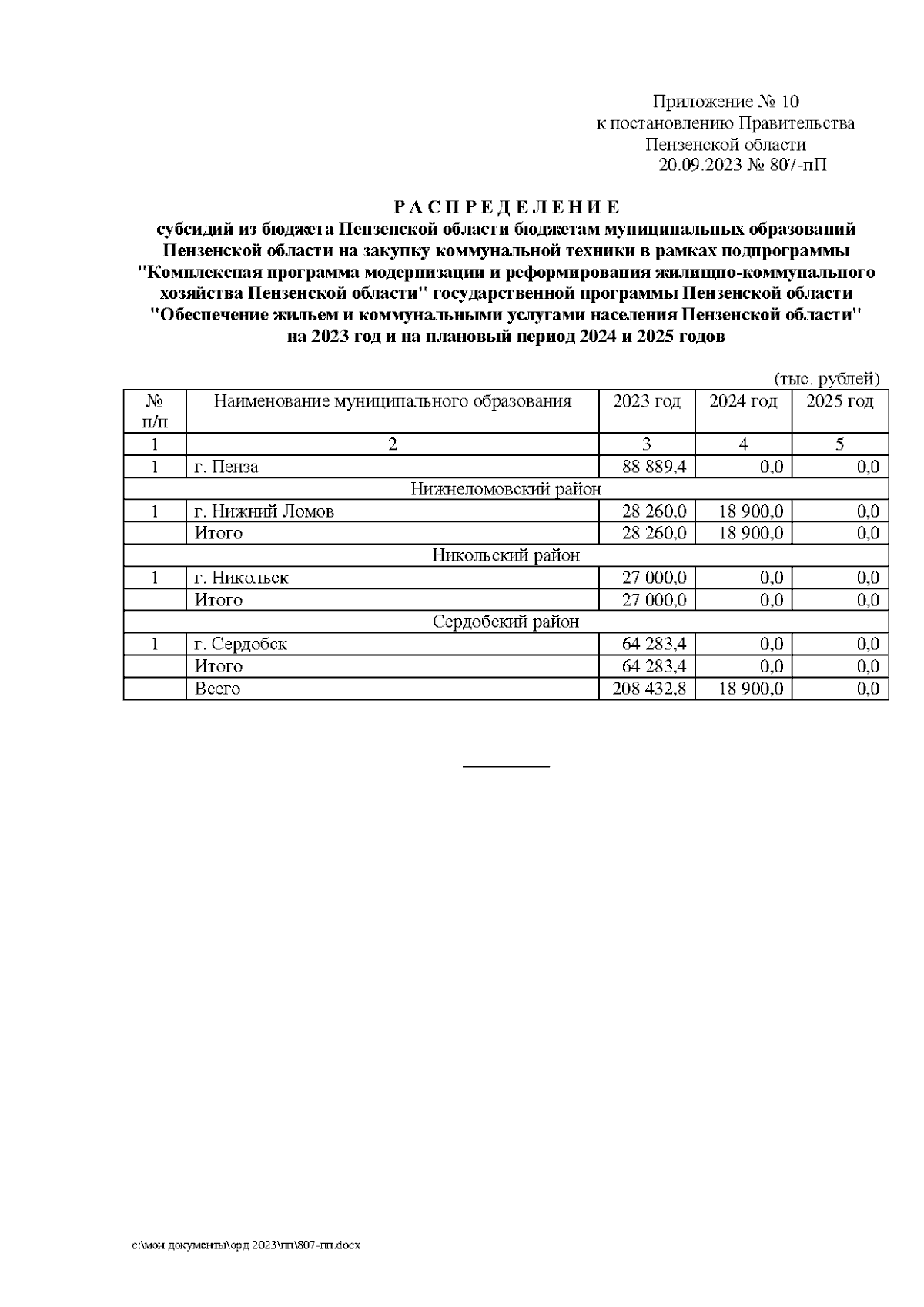 Приложение № 10
к постановлению Правительства
Пензенской области
20.09.2023 № 807-пП

Р А С П Р Е Д Е Л Е Н И Е
субсидий из бюджета Пензенской области бюджетам муниципальных образований Пензенской области на закупку коммунальной техники в рамках подпрограммы "Комплексная программа модернизации и реформирования жилищно-коммунального хозяйства Пензенской области" государственной программы Пензенской области "Обеспечение жильем и коммунальными услугами населения Пензенской области" на 2023 год и на плановый период 2024 и 2025 годов

(тыс. рублей)

| № п/п | Наименование муниципального образования | 2023 год | 2024 год | 2025 год |
|---|---|---|---|---|
| 1 | 2 | 3 | 4 | 5 |
| 1 | г. Пенза | 88 889,4 | 0,0 | 0,0 |
| Нижнеломовский район | | | | |
| 1 | г. Нижний Ломов | 28 260,0 | 18 900,0 | 0,0 |
| | Итого | 28 260,0 | 18 900,0 | 0,0 |
| Никольский район | | | | |
| 1 | г. Никольск | 27 000,0 | 0,0 | 0,0 |
| | Итого | 27 000,0 | 0,0 | 0,0 |
| Сердобский район | | | | |
| 1 | г. Сердобск | 64 283,4 | 0,0 | 0,0 |
| | Итого | 64 283,4 | 0,0 | 0,0 |
| | Всего | 208 432,8 | 18 900,0 | 0,0 |

c:\мои документы\орд 2023\пп\807-пп.docx